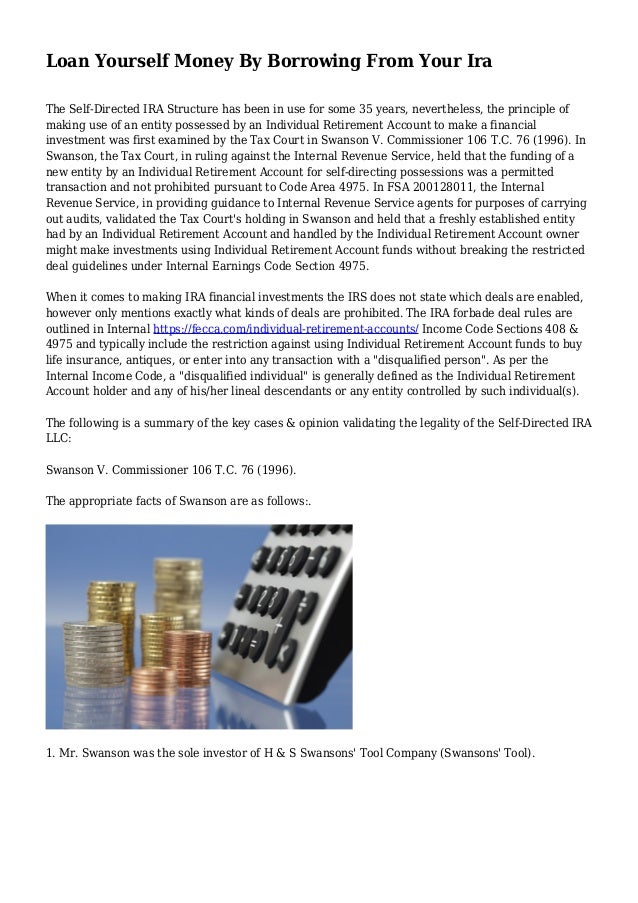 Loan Yourself Money By Borrowing From Your Ira

The Self-Directed IRA Structure has been in use for some 35 years, nevertheless, the principle of making use of an entity possessed by an Individual Retirement Account to make a financial investment was first examined by the Tax Court in Swanson V. Commissioner 106 T.C. 76 (1996). In Swanson, the Tax Court, in ruling against the Internal Revenue Service, held that the funding of a new entity by an Individual Retirement Account for self-directing possessions was a permitted transaction and not prohibited pursuant to Code Area 4975. In FSA 200128011, the Internal Revenue Service, in providing guidance to Internal Revenue Service agents for purposes of carrying out audits, validated the Tax Court's holding in Swanson and held that a freshly established entity had by an Individual Retirement Account and handled by the Individual Retirement Account owner might make investments using Individual Retirement Account funds without breaking the restricted deal guidelines under Internal Earnings Code Section 4975.

When it comes to making IRA financial investments the IRS does not state which deals are enabled, however only mentions exactly what kinds of deals are prohibited. The IRA forbade deal rules are outlined in Internal https://fecca.com/individual-retirement-accounts/ Income Code Sections 408 & 4975 and typically include the restriction against using Individual Retirement Account funds to buy life insurance, antiques, or enter into any transaction with a "disqualified person". As per the Internal Income Code, a "disqualified individual" is generally defined as the Individual Retirement Account holder and any of his/her lineal descendants or any entity controlled by such individual(s).

The following is a summary of the key cases & opinion validating the legality of the Self-Directed IRA LLC:

Swanson V. Commissioner 106 T.C. 76 (1996).

The appropriate facts of Swanson are as follows:.

1. Mr. Swanson was the sole investor of H & S Swansons' Tool Company (Swansons' Tool).